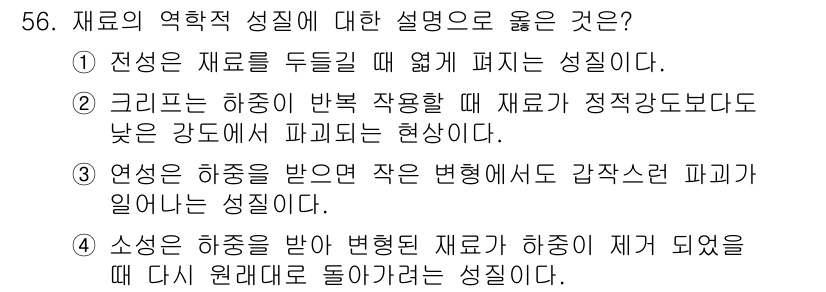 56. 재료의 역학적 성질에 대한 설명으로 옳은 것은?

① 전성은 재료를 두들길 때 엷게 펴지는 성질이다.

② 크리프는 하중이 반복 작용할 때 재료가 정적강도보다도 낮은 강도에서 파괴되는 현상이다.

③ 연성은 하중을 받으면 작은 변형에서도 갑작스런 파괴가 일어나는 성질이다.

④ 소성은 하중을 받아 변형된 재료가 하중이 제거 되었을 때 다시 원래대로 돌아가려는 성질이다.